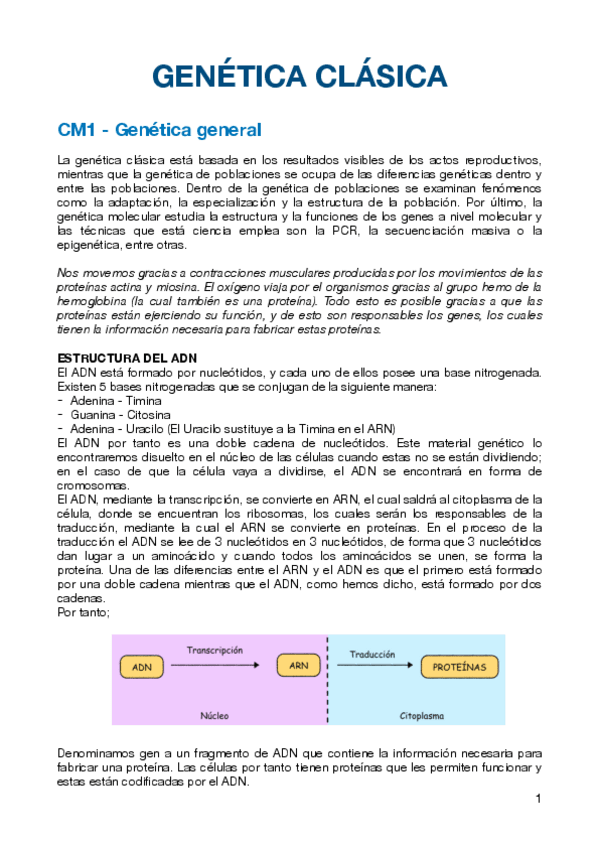 GENÉTICA CLÁSICA

CM1 - Genética general

La genética clásica está basada en los resultados visibles de los actos reproductivos, mientras que la genética de poblaciones se ocupa de las diferencias genéticas dentro y entre las poblaciones. Dentro de la genética de poblaciones se examinan fenómenos como la adaptación, la especialización y la estructura de la población. Por último, la genética molecular estudia la estructura y la funciones de los genes a nivel molecular y las técnicas que está ciencia emplea son la PCR, la secuenciación masiva o la epigenética, entre otras.

Nos movemos gracias a contracciones musculares producidas por los movimientos de las proteínas actina y miosina. El oxígeno viaja por el organismos gracias al grupo hemo de la hemoglobina (la cual también es una proteína). Todo esto es posible gracias a que las proteínas están ejerciendo su función, y de esto son responsables los genes, los cuales tienen la información necesaria para fabricar estas proteínas.

ESTRUCTURA DEL ADN
El ADN está formado por nucleótidos, y cada uno de ellos posee una base nitrogenada. Existen 5 bases nitrogenadas que se conjugan de la siguiente manera:
- Adenina - Timina
- Guanina - Citosina
- Adenina - Uracilo (El Uracilo sustituye a la Timina en el ARN)
El ADN por tanto es una doble cadena de nucleótidos. Este material genético lo encontraremos disuelto en el núcleo de las células cuando estas no se están dividiendo; en el caso de que la célula vaya a dividirse, el ADN se encontrará en forma de cromosomas.
El ADN, mediante la transcripción, se convierte en ARN, el cual saldrá al citoplasma de la célula, donde se encuentran los ribosomas, los cuales serán los responsables de la traducción, mediante la cual el ARN se convierte en proteínas. En el proceso de la traducción el ADN se lee de 3 nucleótidos en 3 nucleótidos, de forma que 3 nucleótidos dan lugar a un aminoácido y cuando todos los aminoácidos se unen, se forma la proteína. Una de las diferencias entre el ARN y el ADN es que el primero está formado por una doble cadena mientras que el ADN, como hemos dicho, está formado por dos cadenas.
Por tanto;

ADN
Transcripción
ARN
Traducción
PROTEÍNAS
Núcleo
Citoplasma

Denominamos gen a un fragmento de ADN que contiene la información necesaria para fabricar una proteína. Las células por tanto tienen proteínas que les permiten funcionar y estas están codificadas por el ADN.

1